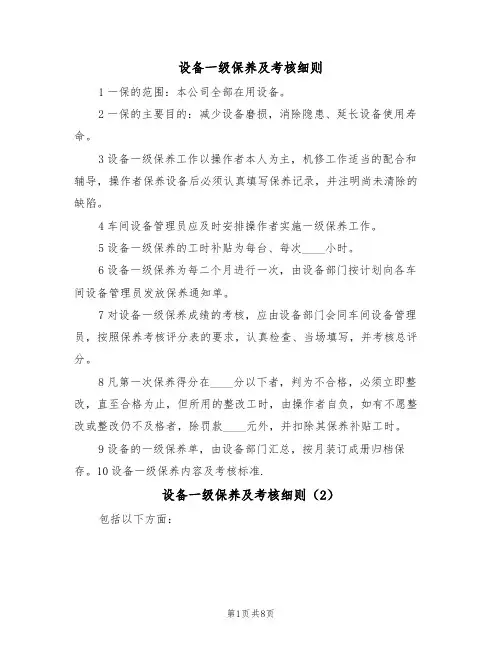 设备一级保养及考核细则

1 一保的范围：本公司全部在用设备。

2 一保的主要目的：减少设备磨损，消除隐患、延长设备使用寿命。

3 设备一级保养工作以操作者本人为主，机修工作适当的配合和辅导，操作者保养设备后必须认真填写保养记录，并注明尚未清除的缺陷。

4 车间设备管理员应及时安排操作者实施一级保养工作。

5 设备一级保养的工时补贴为每台、每次____小时。

6 设备一级保养为每二个月进行一次，由设备部门按计划向各车间设备管理员发放保养通知单。

7 对设备一级保养成绩的考核，应由设备部门会同车间设备管理员，按照保养考核评分表的要求，认真检查、当场填写，并考核总评分。

8 凡第一次保养得分在____分以下者，判为不合格，必须立即整改，直至合格为止，但所用的整改工时，由操作者自负，如有不愿整改或整改仍不及格者，除罚款____元外，并扣除其保养补贴工时。

9 设备的一级保养单，由设备部门汇总，按月装订成册归档保存。10 设备一级保养内容及考核标准.

设备一级保养及考核细则（2）

包括以下方面：

第1页 共8页